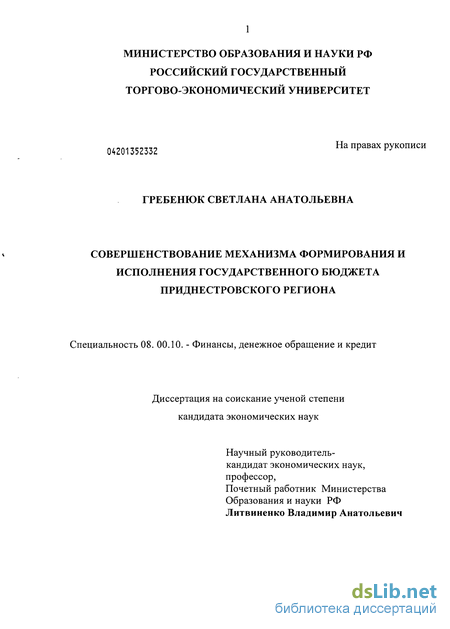 1

МИНИСТЕРСТВО ОБРАЗОВАНИЯ И НАУКИ РФ
РОССИЙСКИЙ ГОСУДАРСТВЕННЫЙ
ТОРГОВО-ЭКОНОМИЧЕСКИЙ УНИВЕРСИТЕТ

04201352332

На правах рукописи

ГРЕБЕНЮК СВЕТЛАНА АНАТОЛЬЕВНА

СОВЕРШЕНСТВОВАНИЕ МЕХАНИЗМА ФОРМИРОВАНИЯ И ИСПОЛНЕНИЯ ГОСУДАРСТВЕННОГО БЮДЖЕТА ПРИДНЕСТРОВСКОГО РЕГИОНА

Специальность 08. 00.10. - Финансы, денежное обращение и кредит

Диссертация на соискание ученой степени
кандидата экономических наук

Научный руководитель-
кандидат экономических наук,
профессор,
Почетный работник Министерства
Образования и науки РФ
Литвиненко Владимир Анатольевич

dsLib.net
библиотека диссертаций